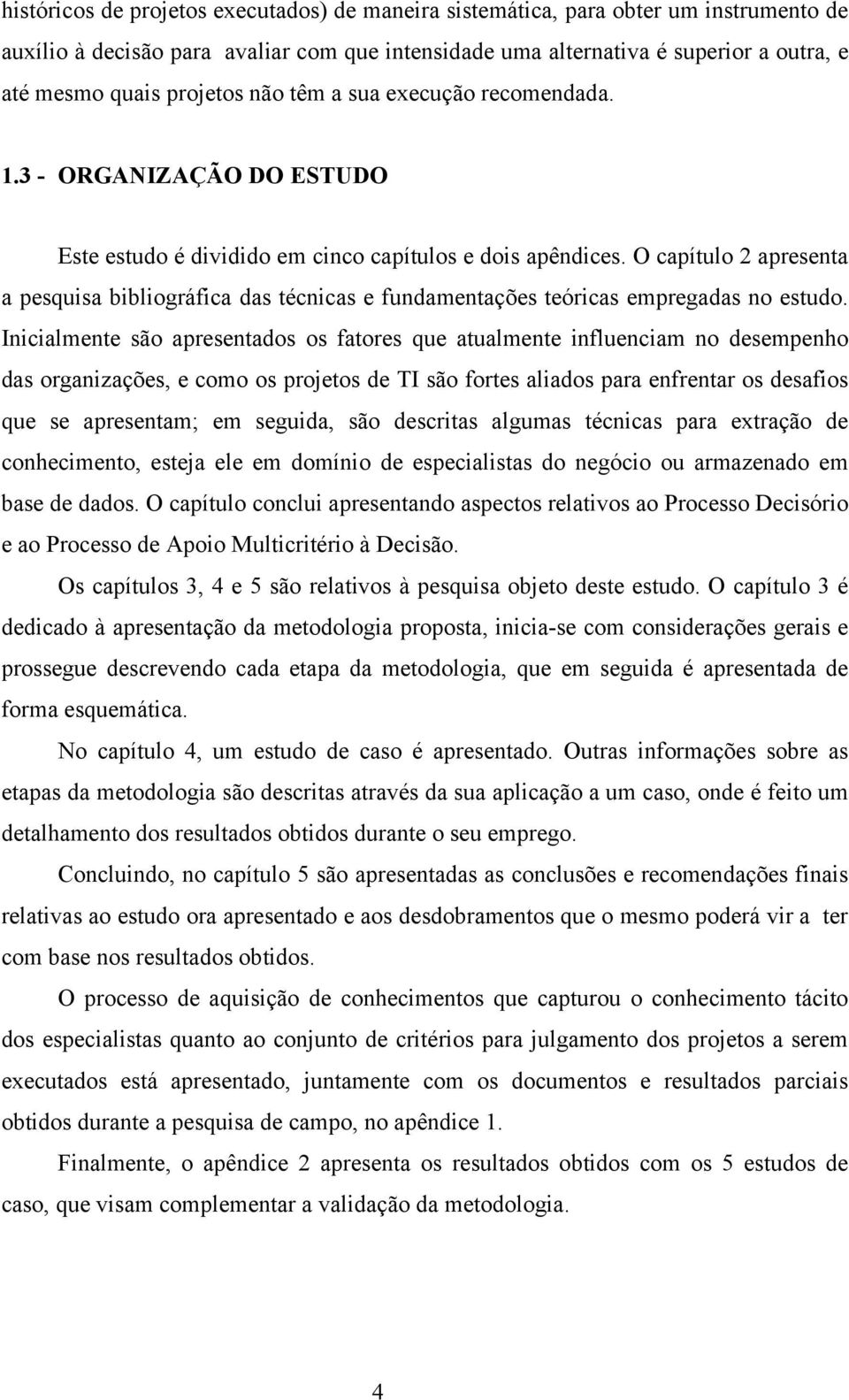 históricos de projetos executados) de maneira sistemática, para obter um instrumento de auxílio à decisão para avaliar com que intensidade uma alternativa é superior a outra, e até mesmo quais projetos não têm a sua execução recomendada.

1.3 - ORGANIZAÇÃO DO ESTUDO

Este estudo é dividido em cinco capítulos e dois apêndices. O capítulo 2 apresenta a pesquisa bibliográfica das técnicas e fundamentações teóricas empregadas no estudo. Inicialmente são apresentados os fatores que atualmente influenciam no desempenho das organizações, e como os projetos de TI são fortes aliados para enfrentar os desafios que se apresentam; em seguida, são descritas algumas técnicas para extração de conhecimento, esteja ele em domínio de especialistas do negócio ou armazenado em base de dados. O capítulo conclui apresentando aspectos relativos ao Processo Decisório e ao Processo de Apoio Multicritério à Decisão.

Os capítulos 3, 4 e 5 são relativos à pesquisa objeto deste estudo. O capítulo 3 é dedicado à apresentação da metodologia proposta, inicia-se com considerações gerais e prossegue descrevendo cada etapa da metodologia, que em seguida é apresentada de forma esquemática.

No capítulo 4, um estudo de caso é apresentado. Outras informações sobre as etapas da metodologia são descritas através da sua aplicação a um caso, onde é feito um detalhamento dos resultados obtidos durante o seu emprego.

Concluindo, no capítulo 5 são apresentadas as conclusões e recomendações finais relativas ao estudo ora apresentado e aos desdobramentos que o mesmo poderá vir a ter com base nos resultados obtidos.

O processo de aquisição de conhecimentos que capturou o conhecimento tácito dos especialistas quanto ao conjunto de critérios para julgamento dos projetos a serem executados está apresentado, juntamente com os documentos e resultados parciais obtidos durante a pesquisa de campo, no apêndice 1.

Finalmente, o apêndice 2 apresenta os resultados obtidos com os 5 estudos de caso, que visam complementar a validação da metodologia.

4